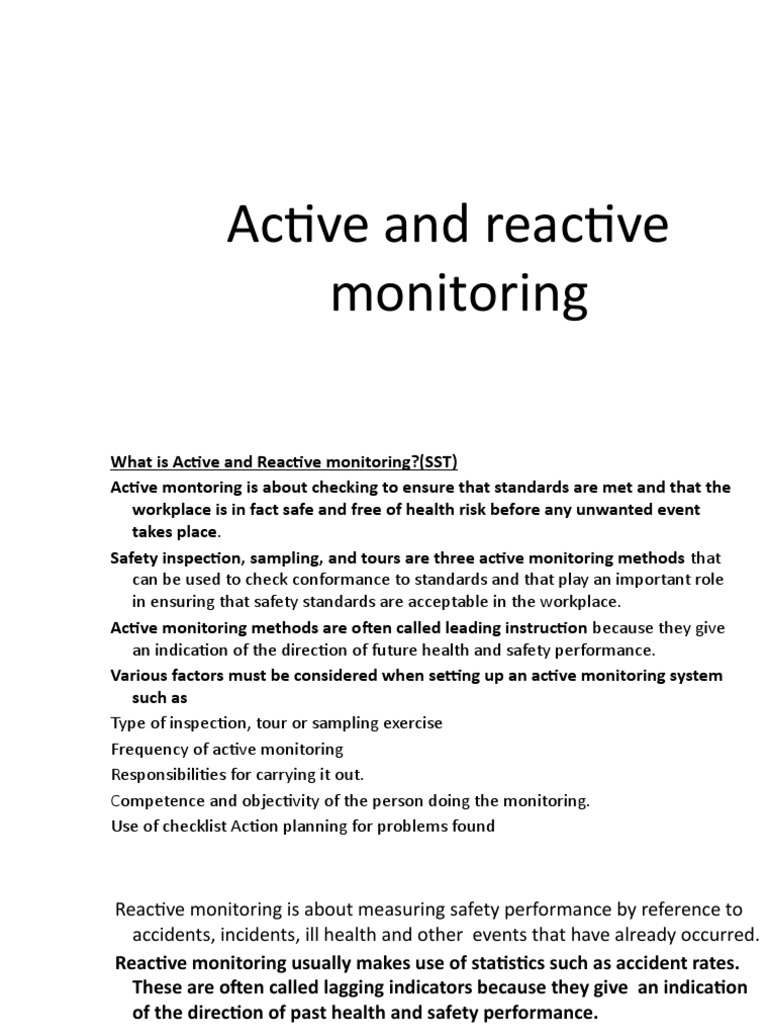 Active and reactive monitoring

What is Active and Reactive monitoring?(SST)

Active montoring is about checking to ensure that standards are met and that the workplace is in fact safe and free of health risk before any unwanted event takes place.

Safety inspection, sampling, and tours are three active monitoring methods that can be used to check conformance to standards and that play an important role in ensuring that safety standards are acceptable in the workplace.

Active monitoring methods are often called leading instruction because they give an indication of the direction of future health and safety performance.

Various factors must be considered when setting up an active monitoring system such as

Type of inspection, tour or sampling exercise

Frequency of active monitoring

Responsibilities for carrying it out.

Competence and objectivity of the person doing the monitoring.

Use of checklist Action planning for problems found

Reactive monitoring is about measuring safety performance by reference to accidents, incidents, ill health and other events that have already occurred.

Reactive monitoring usually makes use of statistics such as accident rates. These are often called lagging indicators because they give an indication of the direction of past health and safety performance.